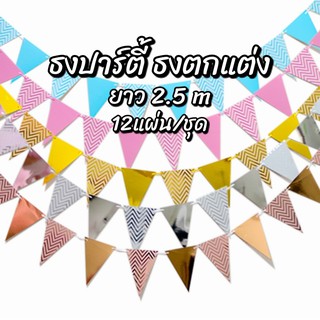 ธงปาร์ตี้ ธงตกแต่ง
ยาว 2.5 m
12แผ่น/ชุด